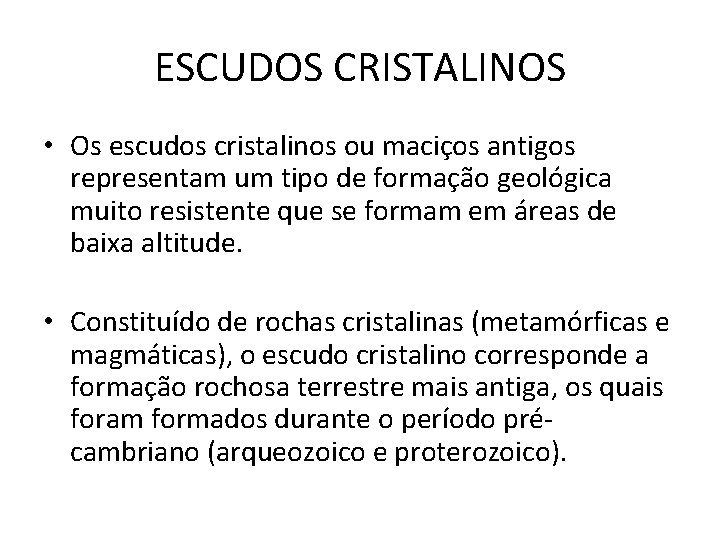 ESCUDOS CRISTALINOS

• Os escudos cristalinos ou maciços antigos representam um tipo de formação geológica muito resistente que se formam em áreas de baixa altitude.

• Constituído de rochas cristalinas (metamórficas e magmáticas), o escudo cristalino corresponde a formação rochosa terrestre mais antiga, os quais foram formados durante o período pré-cambriano (arqueozoico e proterozoico).